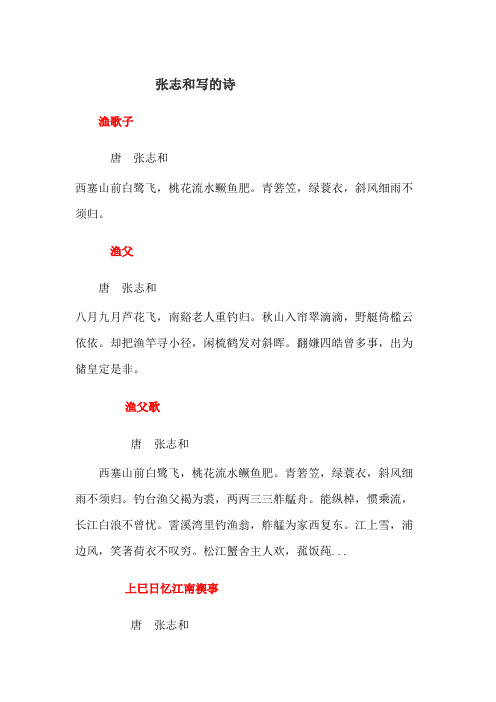 张志和写的诗

渔歌子

唐　张志和

西塞山前白鹭飞，桃花流水鳜鱼肥。青箬笠，绿蓑衣，斜风细雨不须归。

渔父

唐　张志和

八月九月芦花飞，南谿老人重钓归。秋山入帘翠滴滴，野艇倚槛云依依。却把渔竿寻小径，闲梳鹤发对斜晖。翻嫌四皓曾多事，出为储皇定是非。

渔父歌

唐　张志和

西塞山前白鹭飞，桃花流水鳜鱼肥。青箬笠，绿蓑衣，斜风细雨不须归。钓台渔父褐为裘，两两三三舴艋舟。能纵棹，惯乘流，长江白浪不曾忧。霅溪湾里钓渔翁，舴艋为家西复东。江上雪，浦边风，笑著荷衣不叹穷。松江蟹舍主人欢，菰饭莼...

上巳日忆江南禊事

唐　张志和